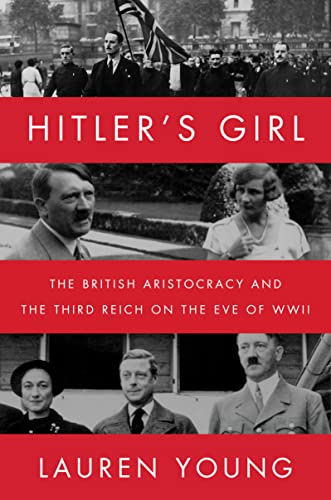 HITLER'S GIRL

THE BRITISH ARISTOCRACY AND THE THIRD REICH ON THE EVE OF WWII

LAUREN YOUNG